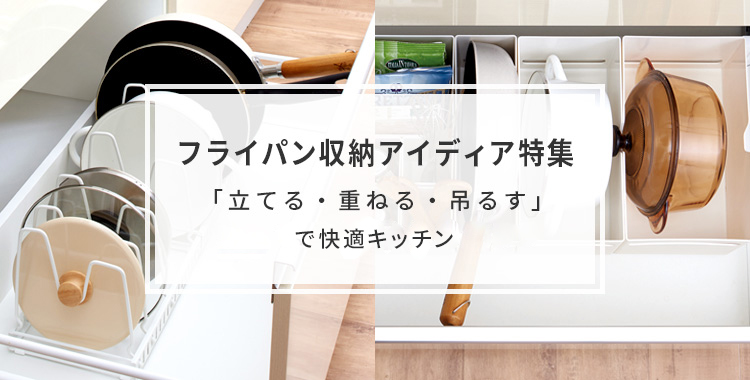 フライパン収納アイディア特集

「立てる・重ねる・吊るす」
で快適キッチン